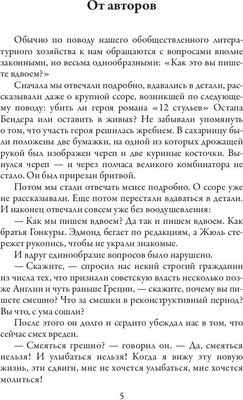 От авторов

Обычно по поводу нашего обобществленного литературного хозяйства к нам обращаются с вопросами вполне законными, но весьма однообразными: «Как это вы пишете вдвоем?»

Сначала мы отвечали подробно, вдавались в детали, рассказывали даже о крупной ссоре, возникшей по следующему поводу: убить ли героя романа «12 стульев» Остапа Бендера или оставить в живых? Не забывали упомянуть о том, что участь героя решилась жребием. В сахарницу были положены две бумажки, на одной из которых дрожащей рукой был изображен череп и две куриные косточки. Вынулся череп — и через полчаса великого комбинатора не стало. Он был прирезан бритвой.

Потом мы стали отвечать менее подробно. О ссоре уже не рассказывали. Еще потом перестали вдаваться в детали. И наконец отвечали совсем уже без воодушевления:

— Как мы пишем вдвоем? Да так и пишем вдвоем. Как братья Гонкуры. Эдмонд бегает по редакциям, а Жюль стережет рукопись, чтобы не украли знакомые.

И вдруг единообразие вопросов было нарушено.

— Скажите, — спросил нас некий строгий гражданин из числа тех, что признали советскую власть несколько позже Англии и чуть раньше Греции, — скажите, почему вы пишете смешно? Что за смешки в реконструктивный период? Вы что, с ума сошли?

После этого он долго и сердито убеждал нас в том, что сейчас смех вреден.

— Смеяться грешно? — говорил он. — Да, смеяться нельзя! И улыбаться нельзя! Когда я вижу эту новую жизнь, эти сдвиги, мне не хочется улыбаться, мне хочется молиться!

5